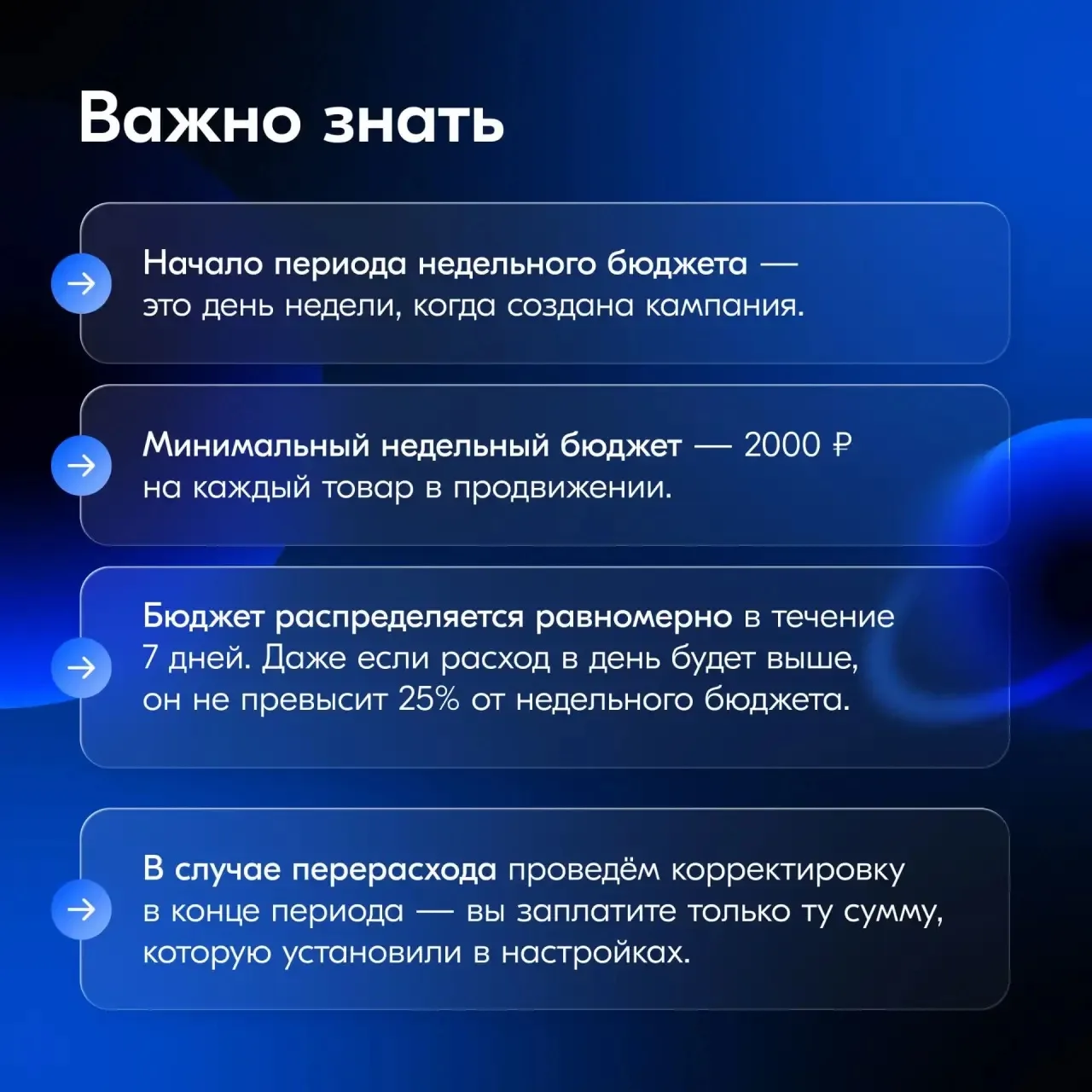 Важно знать

→ Начало периода недельного бюджета — это день недели, когда создана кампания.

→ Минимальный недельный бюджет — 2000 ₽ на каждый товар в продвижении.

→ Бюджет распределяется равномерно в течение 7 дней. Даже если расход в день будет выше, он не превысит 25% от недельного бюджета.

→ В случае перерасхода проведём корректировку в конце периода — вы заплатите только ту сумму, которую установили в настройках.